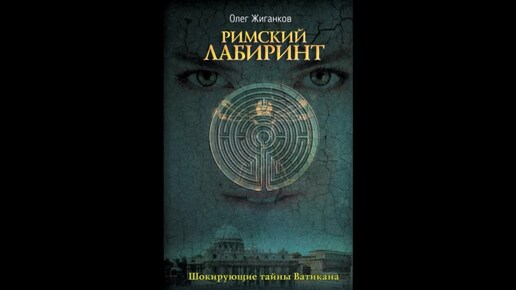 Олег Жиганков

РИМСКИЙ ЛАБИРИНТ

Шокирующие тайны Ватикана